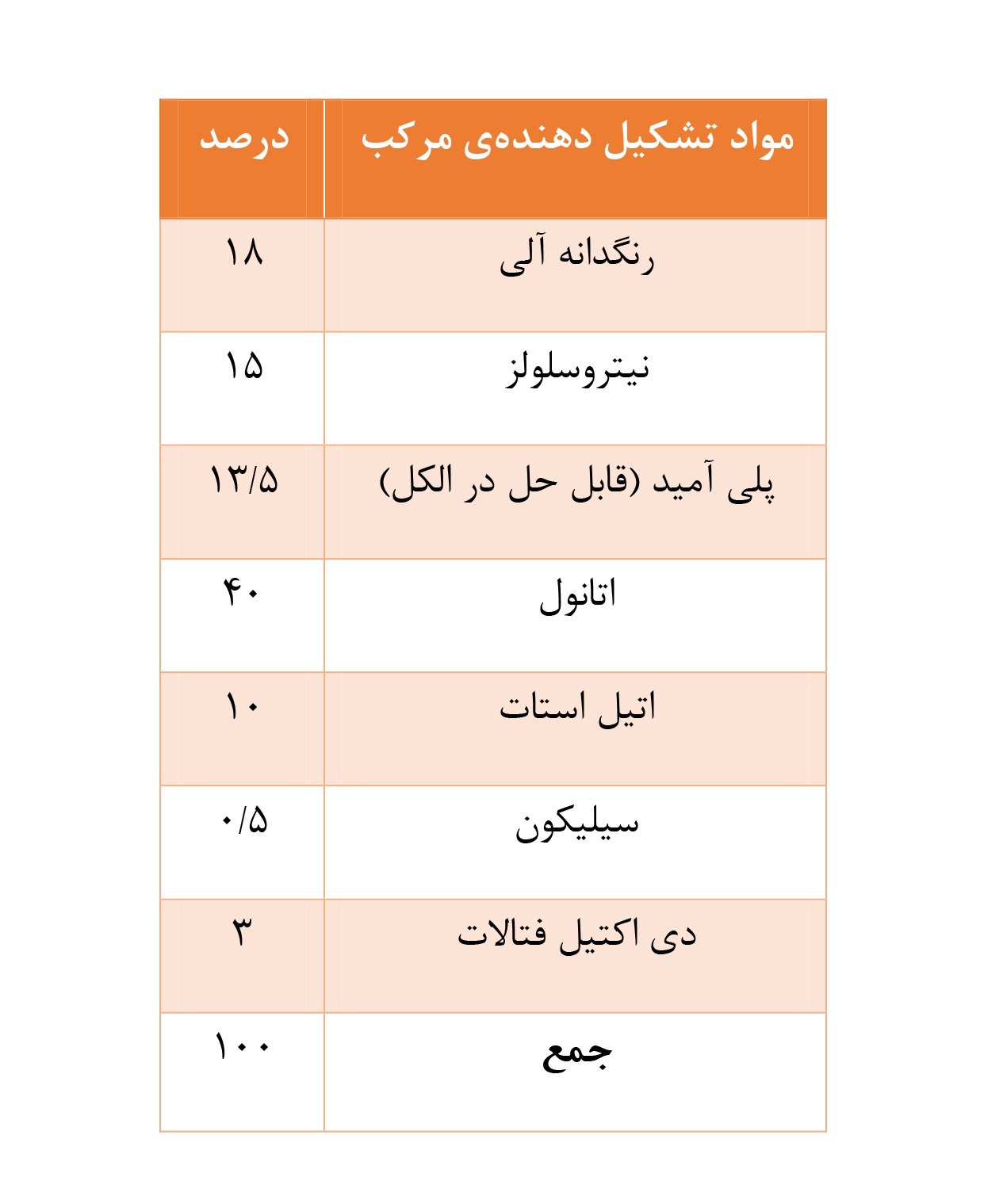 | مواد تشکیل دهنده‌ی مرکب | درصد |
|---|---|
| رنگدانه آلی | ۱۸ |
| نیتروسلولز | ۱۵ |
| پلی آمید (قابل حل در الکل) | ۱۳/۵ |
| اتانول | ۴۰ |
| اتیل استات | ۱۰ |
| سیلیکون | ۰/۵ |
| دی اکتیل فتالات | ۳ |
| جمع | ۱۰۰ |